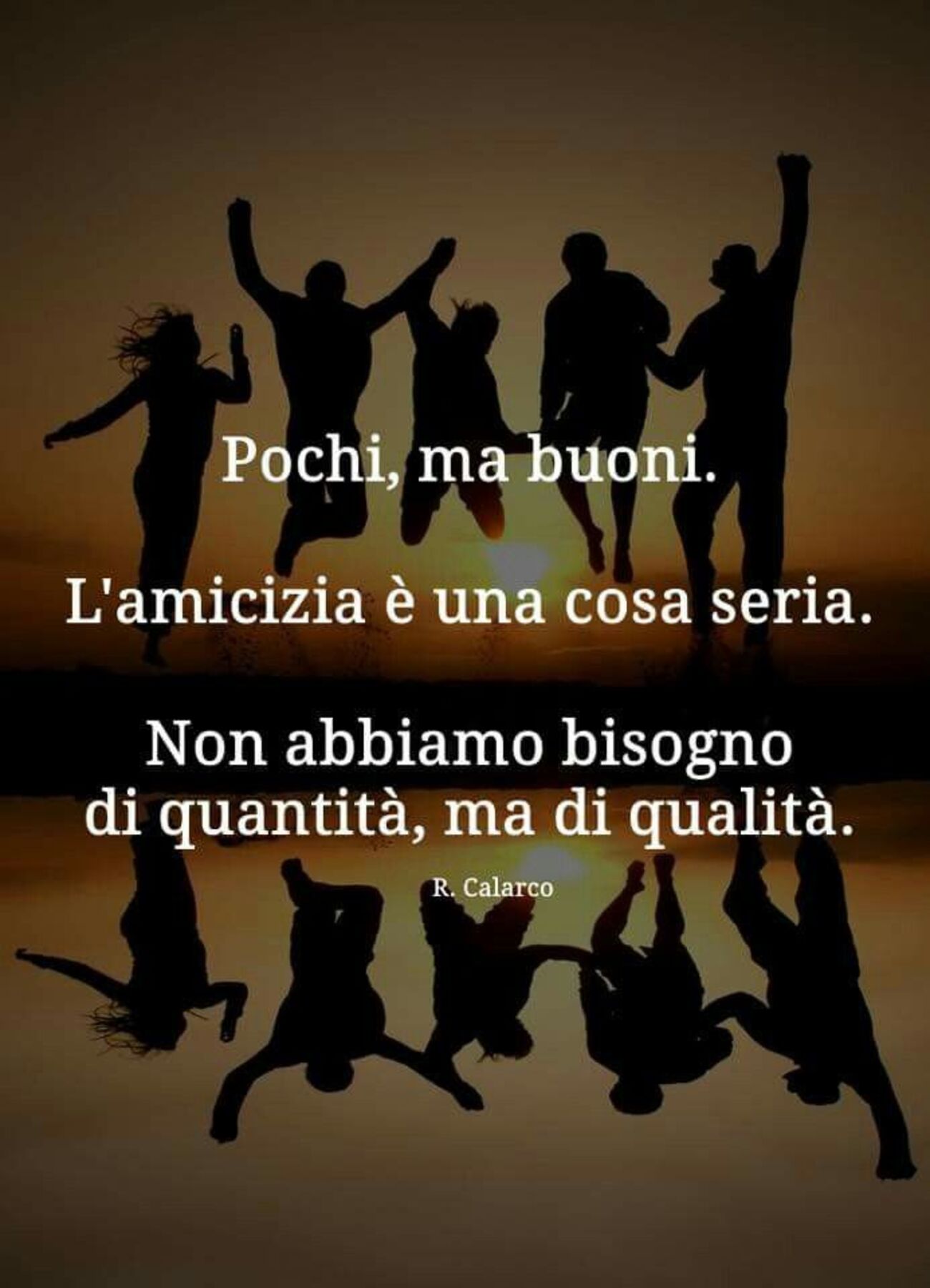 Pochi, ma buoni.

L'amicizia è una cosa seria.

Non abbiamo bisogno di quantità, ma di qualità.

R. Calarco